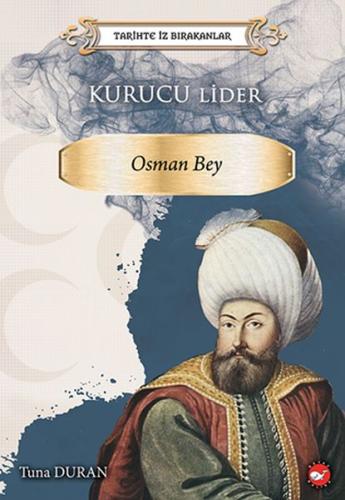 TARİHTE İZ BIRAKANLAR

KURUCU LİDER

Osman Bey

Tuna DURAN